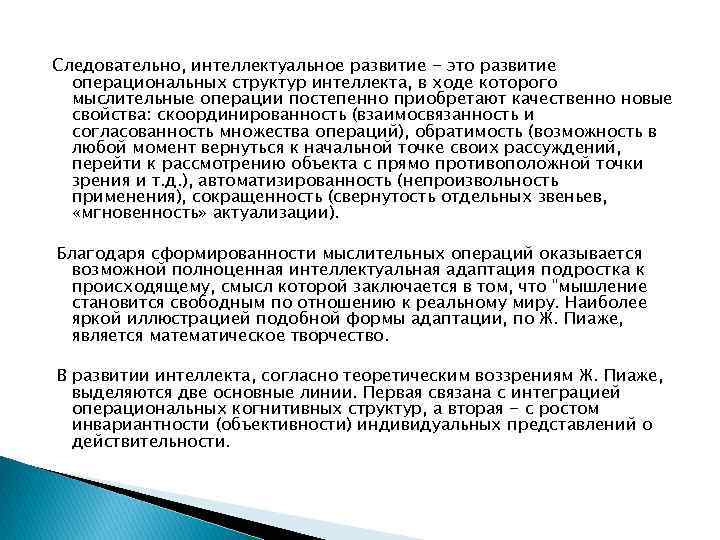 Следовательно, интеллектуальное развитие - это развитие операциональных структур интеллекта, в ходе которого мыслительные операции постепенно приобретают качественно новые свойства: скоординированность (взаимосвязанность и согласованность множества операций), обратимость (возможность в любой момент вернуться к начальной точке своих рассуждений, перейти к рассмотрению объекта с прямо противоположной точки зрения и т.д.), автоматизированность (непроизвольность применения), сокращенность (свернутость отдельных звеньев, «мгновенность» актуализации).

Благодаря сформированности мыслительных операций оказывается возможной полноценная интеллектуальная адаптация подростка к происходящему, смысл которой заключается в том, что "мышление становится свободным по отношению к реальному миру. Наиболее яркой иллюстрацией подобной формы адаптации, по Ж. Пиаже, является математическое творчество.

В развитии интеллекта, согласно теоретическим воззрениям Ж. Пиаже, выделяются две основные линии. Первая связана с интеграцией операциональных когнитивных структур, а вторая - с ростом инвариантности (объективности) индивидуальных представлений о действительности.